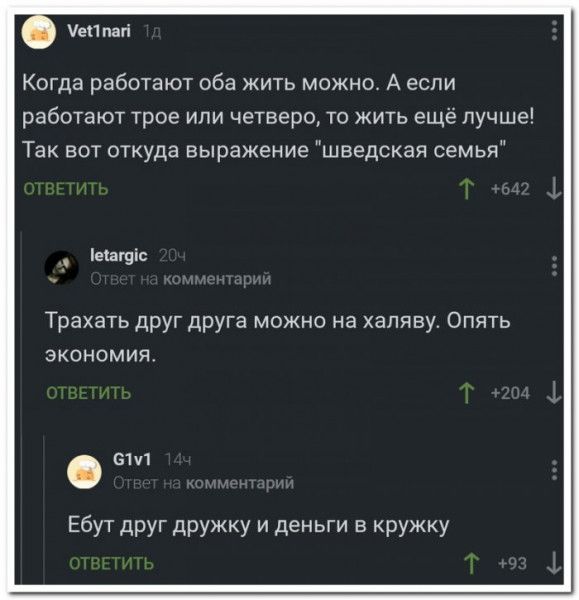 Vet1nari 1д

Когда работают оба жить можно. А если работают трое или четверо, то жить ещё лучше! Так вот откуда выражение "шведская семья"

ОТВЕТИТЬ

+642

letargic 20ч
Ответ на комментарий

Трахать друг друга можно на халяву. Опять экономия.

ОТВЕТИТЬ

+204

G1v1 14ч
Ответ на комментарий

Ебут друг дружку и деньги в кружку

ОТВЕТИТЬ

+93